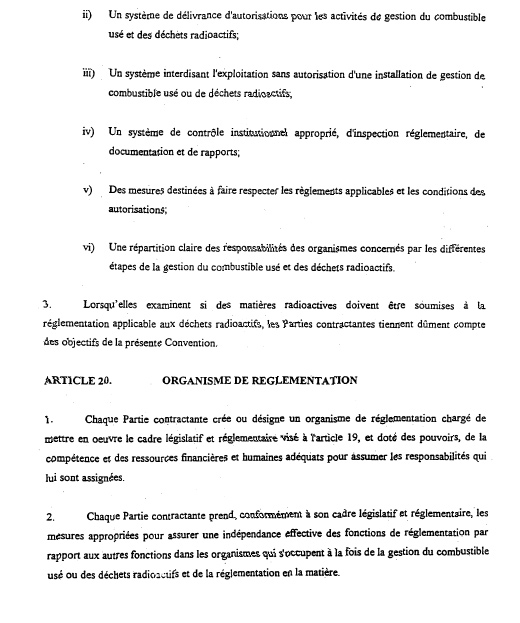 ii) Un système de délivrance d'autorisations pour les activités de gestion du combustible usé et des déchets radioactifs;

iii) Un système interdisant l'exploitation sans autorisation d'une installation de gestion de combustible usé ou de déchets radioactifs;

iv) Un système de contrôle institutionnel approprié, d'inspection réglementaire, de documentation et de rapports;

v) Des mesures destinées à faire respecter les règlements applicables et les conditions des autorisations;

vi) Une répartition claire des responsabilités des organismes concernés par les différentes étapes de la gestion du combustible usé et des déchets radioactifs.

3. Lorsqu'elles examinent si des matières radioactives doivent être soumises à la réglementation applicable aux déchets radioactifs, les Parties contractantes tiennent dûment compte des objectifs de la présente Convention.

ARTICLE 20. ORGANISME DE REGLEMENTATION

1. Chaque Partie contractante crée ou désigne un organisme de réglementation chargé de mettre en oeuvre le cadre législatif et réglementaire visé à l'article 19, et doté des pouvoirs, de la compétence et des ressources financières et humaines adéquats pour assumer les responsabilités qui lui sont assignées.

2. Chaque Partie contractante prend, conformément à son cadre législatif et réglementaire, les mesures appropriées pour assurer une indépendance effective des fonctions de réglementation par rapport aux autres fonctions dans les organismes qui s'occupent à la fois de la gestion du combustible usé ou des déchets radioactifs et de la réglementation en la matière.